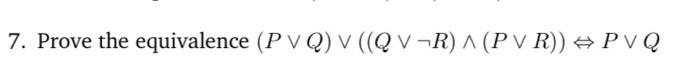 7. Prove the equivalence $(P \vee Q) \vee ((Q \vee \neg R) \wedge (P \vee R)) \Leftrightarrow P \vee Q$